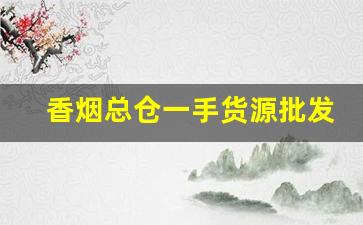 香烟总仓一手货源批发